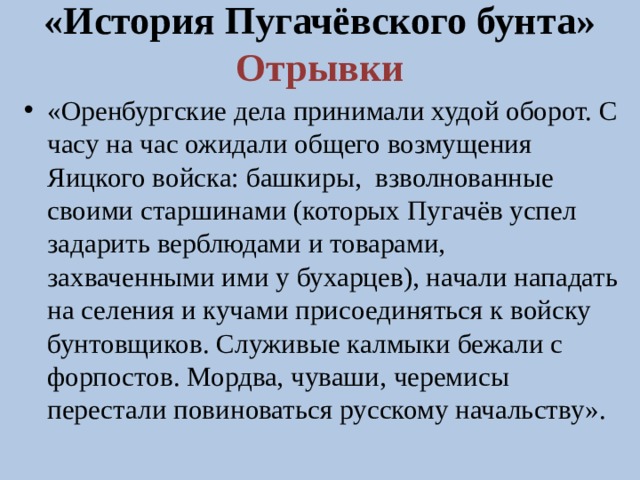 «История Пугачёвского бунта»
Отрывки

• «Оренбургские дела принимали худой оборот. С часу на час ожидали общего возмущения Яицкого войска: башкиры, взволнованные своими старшинами (которых Пугачёв успел задарить верблюдами и товарами, захваченными ими у бухарцев), начали нападать на селения и кучами присоединяться к войску бунтовщиков. Служивые калмыки бежали с форпостов. Мордва, чуваши, черемисы перестали повиноваться русскому начальству».